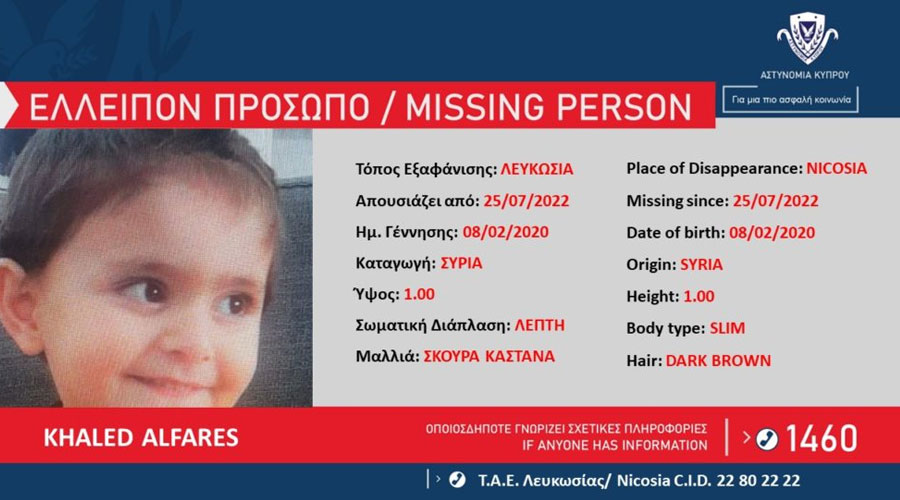 ΑΣΤΥΝΟΜΙΑ ΚΥΠΡΟΥ
Για μια πιο ασφαλή κοινωνία

ΕΛΛΕΙΠΟΝ ΠΡΟΣΩΠΟ / MISSING PERSON

Τόπος Εξαφάνισης: ΛΕΥΚΩΣΙΑ
Απουσιάζει από: 25/07/2022
Ημ. Γέννησης: 08/02/2020
Καταγωγή: ΣΥΡΙΑ
Ύψος: 1.00
Σωματική Διάπλαση: ΛΕΠΤΗ
Μαλλιά: ΣΚΟΥΡΑ ΚΑΣΤΑΝΑ

Place of Disappearance: NICOSIA
Missing since: 25/07/2022
Date of birth: 08/02/2020
Origin: SYRIA
Height: 1.00
Body type: SLIM
Hair: DARK BROWN

KHALED ALFARES

ΟΠΟΙΟΣΔΗΠΟΤΕ ΓΝΩΡΙΖΕΙ ΣΧΕΤΙΚΕΣ ΠΛΗΡΟΦΟΡΙΕΣ
IF ANYONE HAS INFORMATION

1460

Τ.Α.Ε. Λευκωσίας/ Nicosia C.I.D. 22 80 22 22